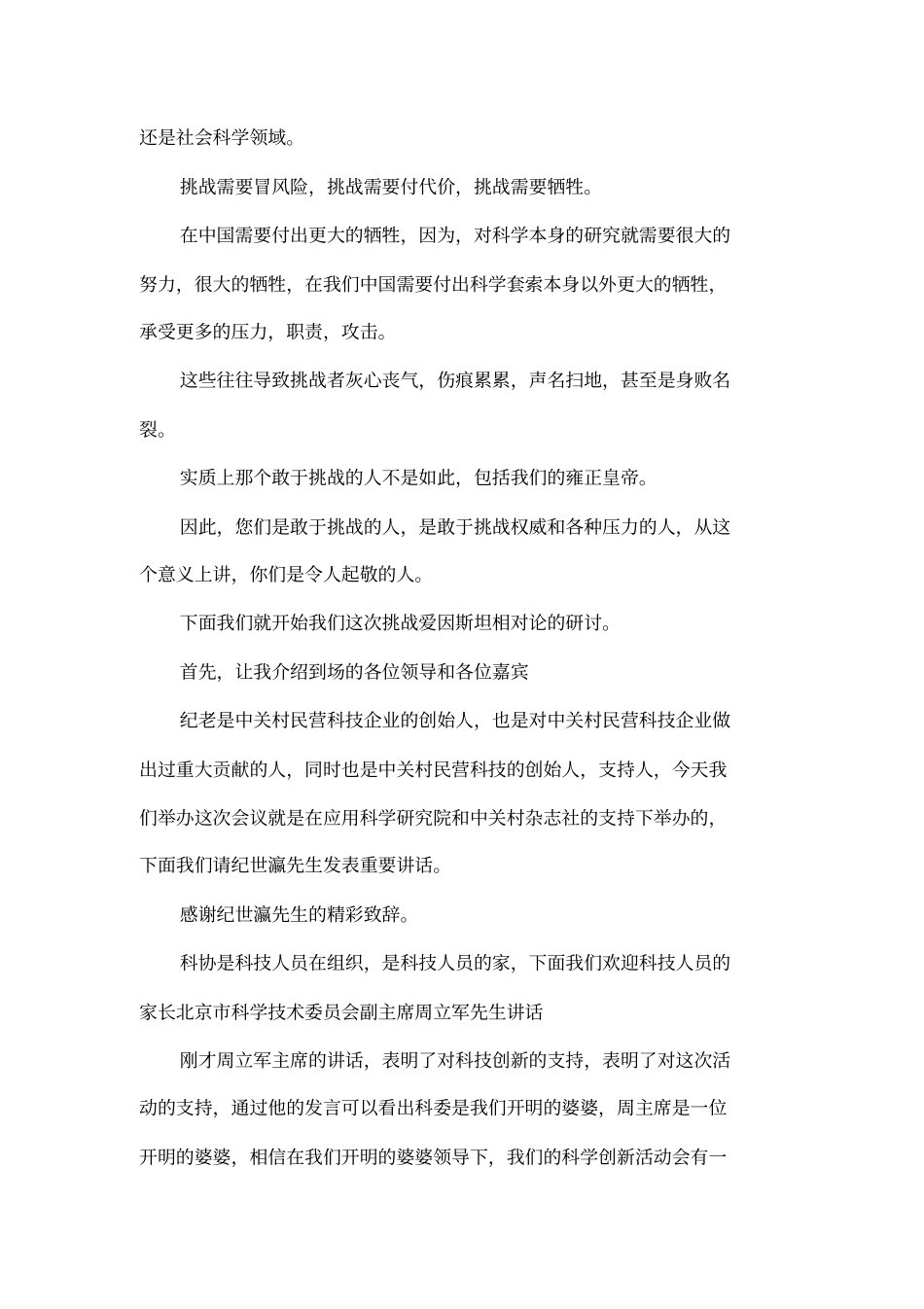 还是社会科学领域。

挑战需要冒风险，挑战需要付代价，挑战需要牺牲。

在中国需要付出更大的牺牲，因为，对科学本身的研究就需要很大的努力，很大的牺牲，在我们中国需要付出科学套索本身以外更大的牺牲，承受更多的压力，职责，攻击。

这些往往导致挑战者灰心丧气，伤痕累累，声名扫地，甚至是身败名裂。

实质上那个敢于挑战的人不是如此，包括我们的雍正皇帝。

因此，您们是敢于挑战的人，是敢于挑战权威和各种压力的人，从这个意义上讲，你们是令人起敬的人。

下面我们就开始我们这次挑战爱因斯坦相对论的研讨。

首先，让我介绍到场的各位领导和各位嘉宾

纪老是中关村民营科技企业的创始人，也是对中关村民营科技企业做出过重大贡献的人，同时也是中关村民营科技的创始人，支持人，今天我们举办这次会议就是在应用科学研究院和中关村杂志社的支持下举办的，下面我们请纪世瀛先生发表重要讲话。

感谢纪世瀛先生的精彩致辞。

科协是科技人员在组织，是科技人员的家，下面我们欢迎科技人员的家长北京市科学技术委员会副主席周立军先生讲话

刚才周立军主席的讲话，表明了对科技创新的支持，表明了对这次活动的支持，通过他的发言可以看出科委是我们开明的婆婆，周主席是一位开明的婆婆，相信在我们开明的婆婆领导下，我们的科学创新活动会有一